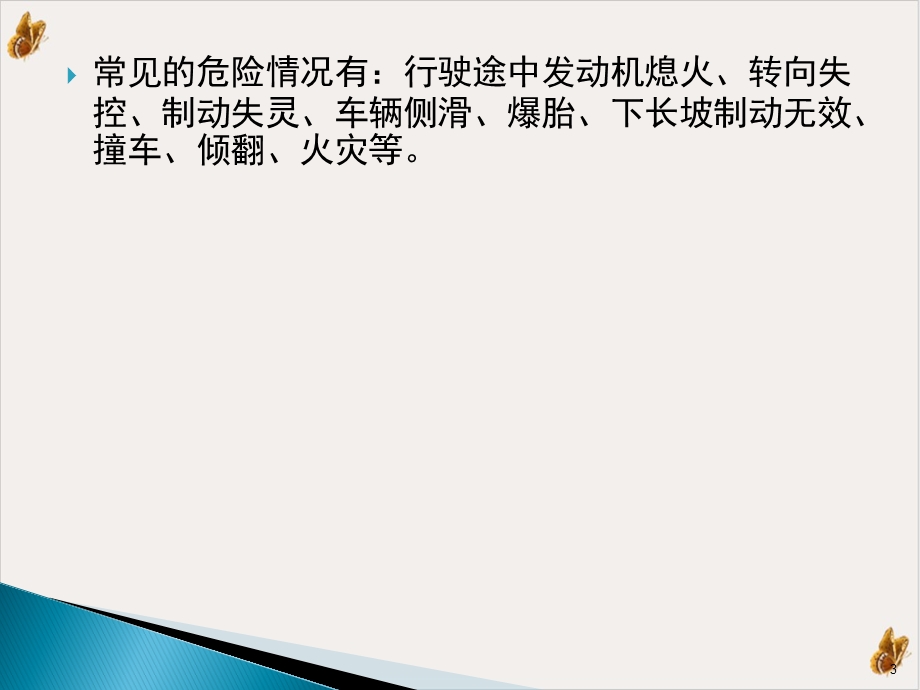 常见的危险情况有：行驶途中发动机熄火、转向失控、制动失灵、车辆侧滑、爆胎、下长坡制动无效、撞车、倾翻、火灾等。

3